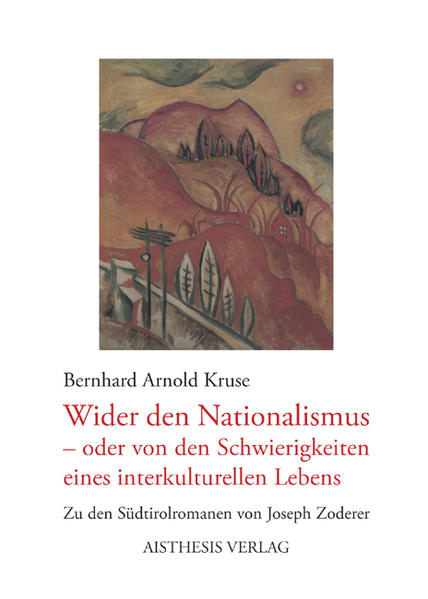 Bernhard Arnold Kruse

Wider den Nationalismus – oder von den Schwierigkeiten eines interkulturellen Lebens

Zu den Südtirolromanen von Joseph Zoderer

AISTHESIS VERLAG